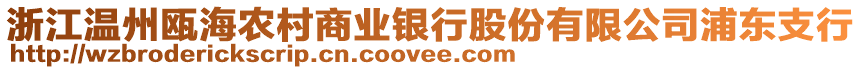 浙江温州瓯海农村商业银行股份有限公司浦东支行
http://wzbroderickscrip.cn.coovee.com